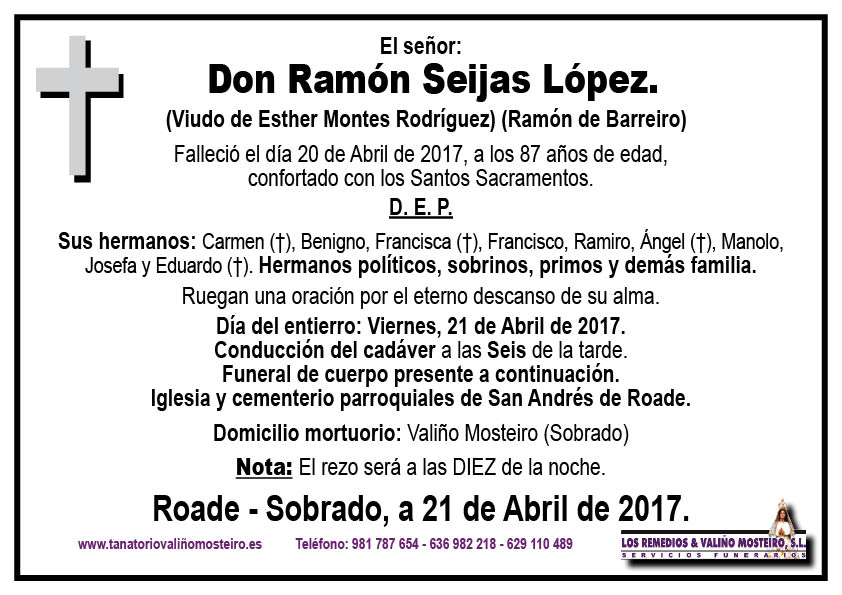 El señor:
Don Ramón Seijas López.
(Viudo de Esther Montes Rodríguez) (Ramón de Barreiro)
Falleció el día 20 de Abril de 2017, a los 87 años de edad, confortado con los Santos Sacramentos.
D. E. P.

Sus hermanos: Carmen (†), Benigno, Francisca (†), Francisco, Ramiro, Ángel (†), Manolo, Josefa y Eduardo (†). Hermanos políticos, sobrinos, primos y demás familia.

Ruegan una oración por el eterno descanso de su alma.

Día del entierro: Viernes, 21 de Abril de 2017.
Conducción del cadáver a las Seis de la tarde.
Funeral de cuerpo presente a continuación.
Iglesia y cementerio parroquiales de San Andrés de Roade.

Domicilio mortuorio: Valiño Mosteiro (Sobrado)

Nota: El rezo será a las DIEZ de la noche.

Roade - Sobrado, a 21 de Abril de 2017.

www.tanatoriovaliñomosteiro.es Teléfono: 981 787 654 - 636 982 218 - 629 110 489

LOS REMEDIOS & VALIÑO MOSTEIRO, S.L.
SERVICIOS FUNERARIOS